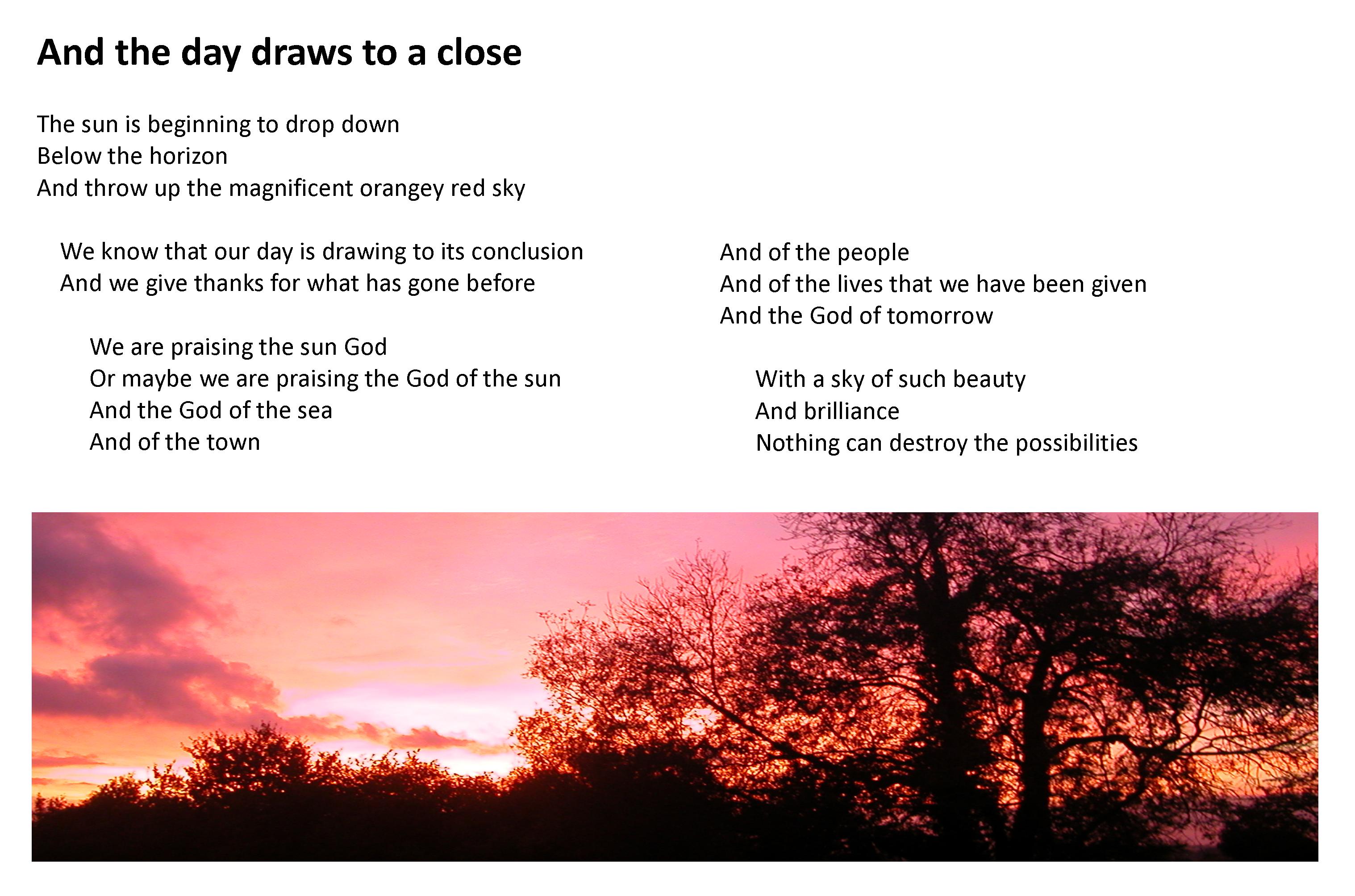 And the day draws to a close

The sun is beginning to drop down
Below the horizon
And throw up the magnificent orangey red sky

We know that our day is drawing to its conclusion
And we give thanks for what has gone before

We are praising the sun God
Or maybe we are praising the God of the sun
And the God of the sea
And of the town

And of the people
And of the lives that we have been given
And the God of tomorrow

With a sky of such beauty
And brilliance
Nothing can destroy the possibilities